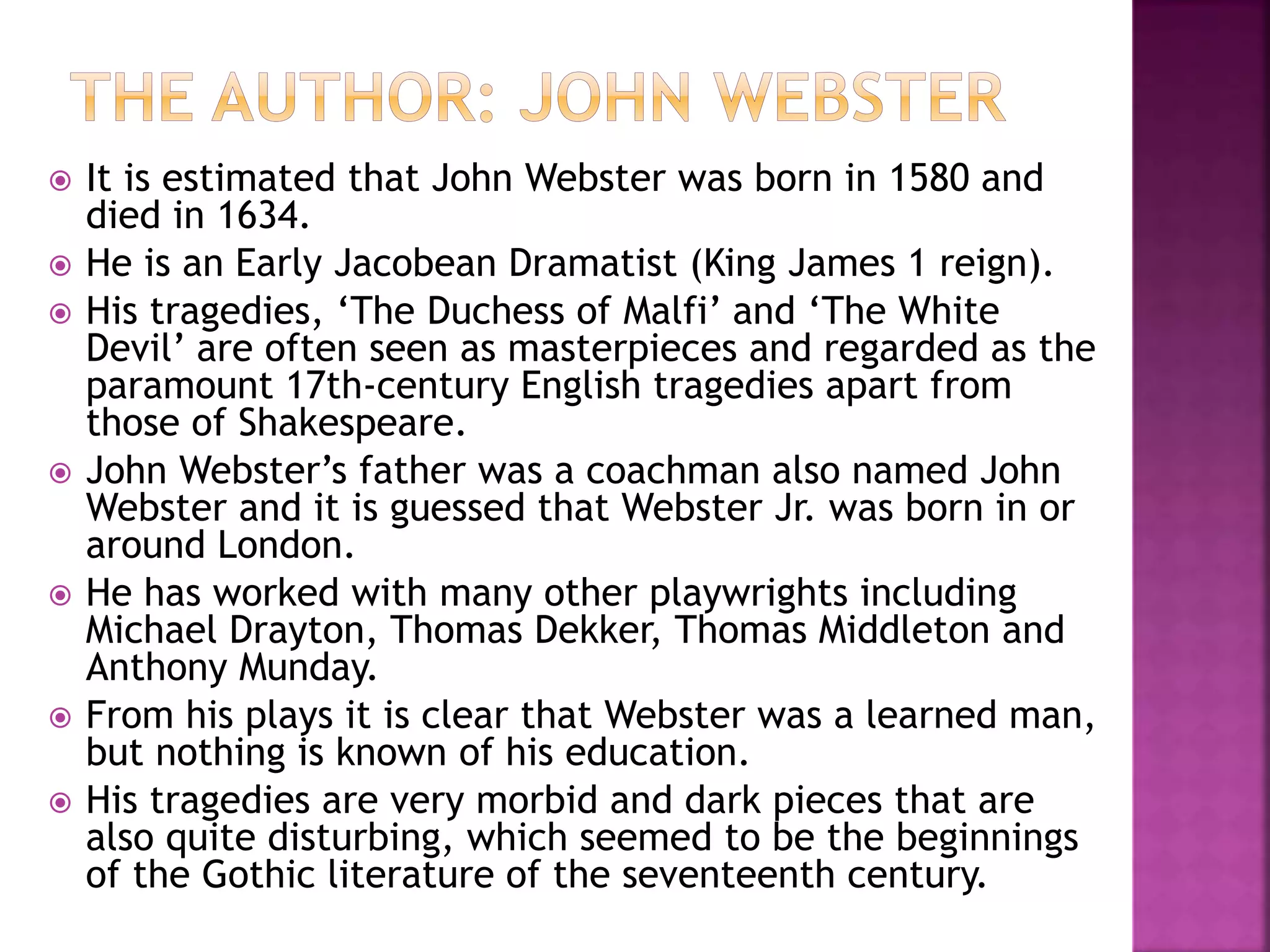 THE AUTHOR: JOHN WEBSTER

It is estimated that John Webster was born in 1580 and died in 1634.

He is an Early Jacobean Dramatist (King James 1 reign).

His tragedies, ‘The Duchess of Malfi’ and ‘The White Devil’ are often seen as masterpieces and regarded as the paramount 17th-century English tragedies apart from those of Shakespeare.

John Webster’s father was a coachman also named John Webster and it is guessed that Webster Jr. was born in or around London.

He has worked with many other playwrights including Michael Drayton, Thomas Dekker, Thomas Middleton and Anthony Munday.

From his plays it is clear that Webster was a learned man, but nothing is known of his education.

His tragedies are very morbid and dark pieces that are also quite disturbing, which seemed to be the beginnings of the Gothic literature of the seventeenth century.